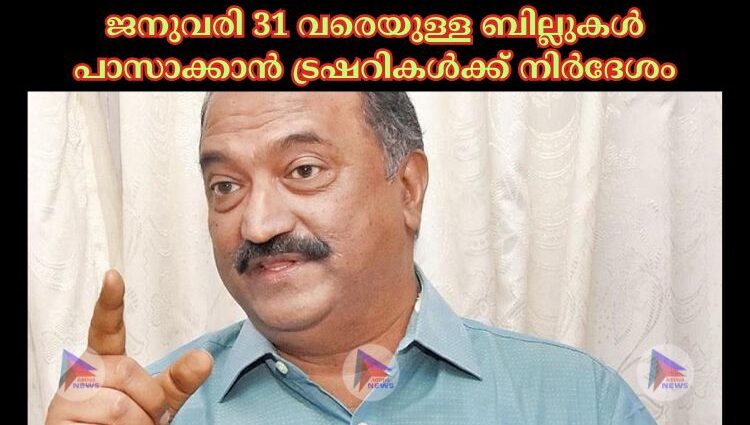 ജനുവരി 31 വരെയുള്ള ബില്ലുകൾ പാസാക്കാൻ ട്രഷറികൾക്ക് നിർദേശം

NEWS

NEWS

NEWS